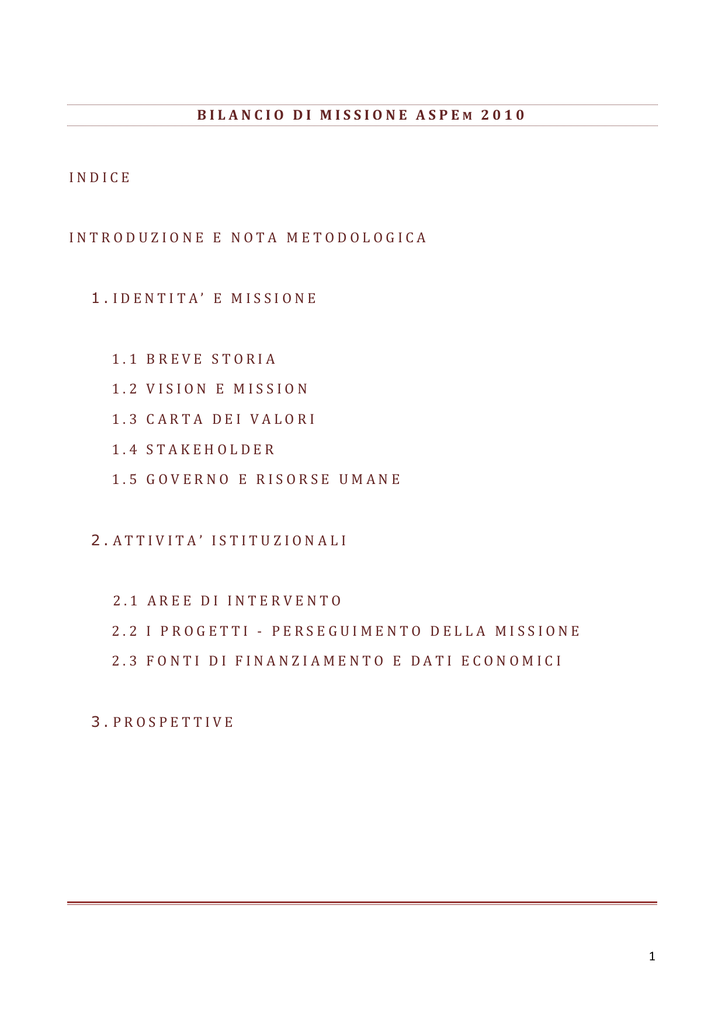 BILANCIO DI MISSIONE ASPEM 2010

INDICE

INTRODUZIONE E NOTA METODOLOGICA

1. IDENTITA' E MISSIONE

1.1 BREVE STORIA
1.2 VISION E MISSION
1.3 CARTA DEI VALORI
1.4 STAKEHOLDER
1.5 GOVERNO E RISORSE UMANE

2. ATTIVITA' ISTITUZIONALI

2.1 AREE DI INTERVENTO
2.2 I PROGETTI - PERSEGUIMENTO DELLA MISSIONE
2.3 FONTI DI FINANZIAMENTO E DATI ECONOMICI

3. PROSPETTIVE

1